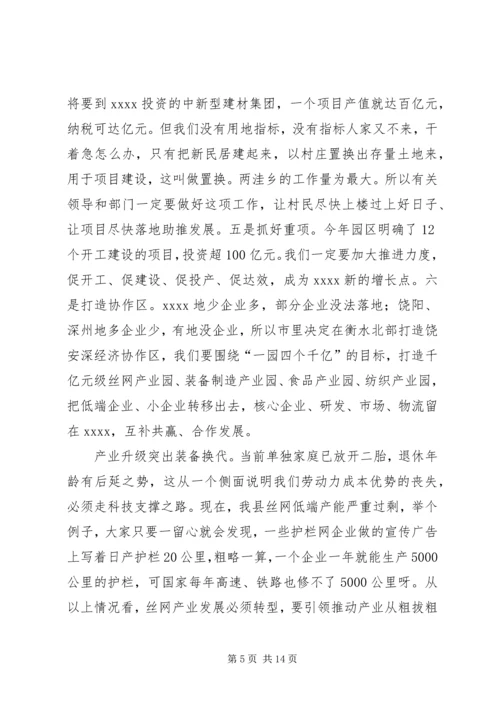 将要到 xxxx 投资的中新型建材集团，一个项目产值就达百亿元，纳税可达亿元。但我们没有用地指标，没有指标人家又不来，干着急怎么办，只有把新民居建起来，以村庄置换出存量土地来，用于项目建设，这叫做置换。两洼乡的工作量为最大。所以有关领导和部门一定要做好这项工作，让村民尽快上楼过上好日子、让项目尽快落地助推发展。五是抓好重项。今年园区明确了 12 个开工建设的项目，投资超 100 亿元。我们一定要加大推进力度，促开工、促建设、促投产、促达效，成为 xxxx 新的增长点。六是打造协作区。xxxx 地少企业多，部分企业没法落地；饶阳、深州地多企业少，有地没企业，所以市里决定在衡水北部打造饶安深经济协作区，我们要围绕“一园四个千亿”的目标，打造千亿元级丝网产业园、装备制造产业园、食品产业园、纺织产业园，把低端企业、小企业转移出去，核心企业、研发、市场、物流留在 xxxx，互补共赢、合作发展。

产业升级突出装备换代。当前单独家庭已放开二胎，退休年龄有后延之势，这从一个侧面说明我们劳动力成本优势的丧失，必须走科技支撑之路。现在，我县丝网低端产能严重过剩，举个例子，大家只要一留心就会发现，一些护栏网企业做的宣传广告上写着日产护栏 20 公里，粗略一算，一个企业一年就能生产 5000 公里的护栏，可国家每年高速、铁路也修不了 5000 公里呀。从以上情况看，丝网产业发展必须转型，要引领推动产业从粗拔粗

第 5 页 共 14 页